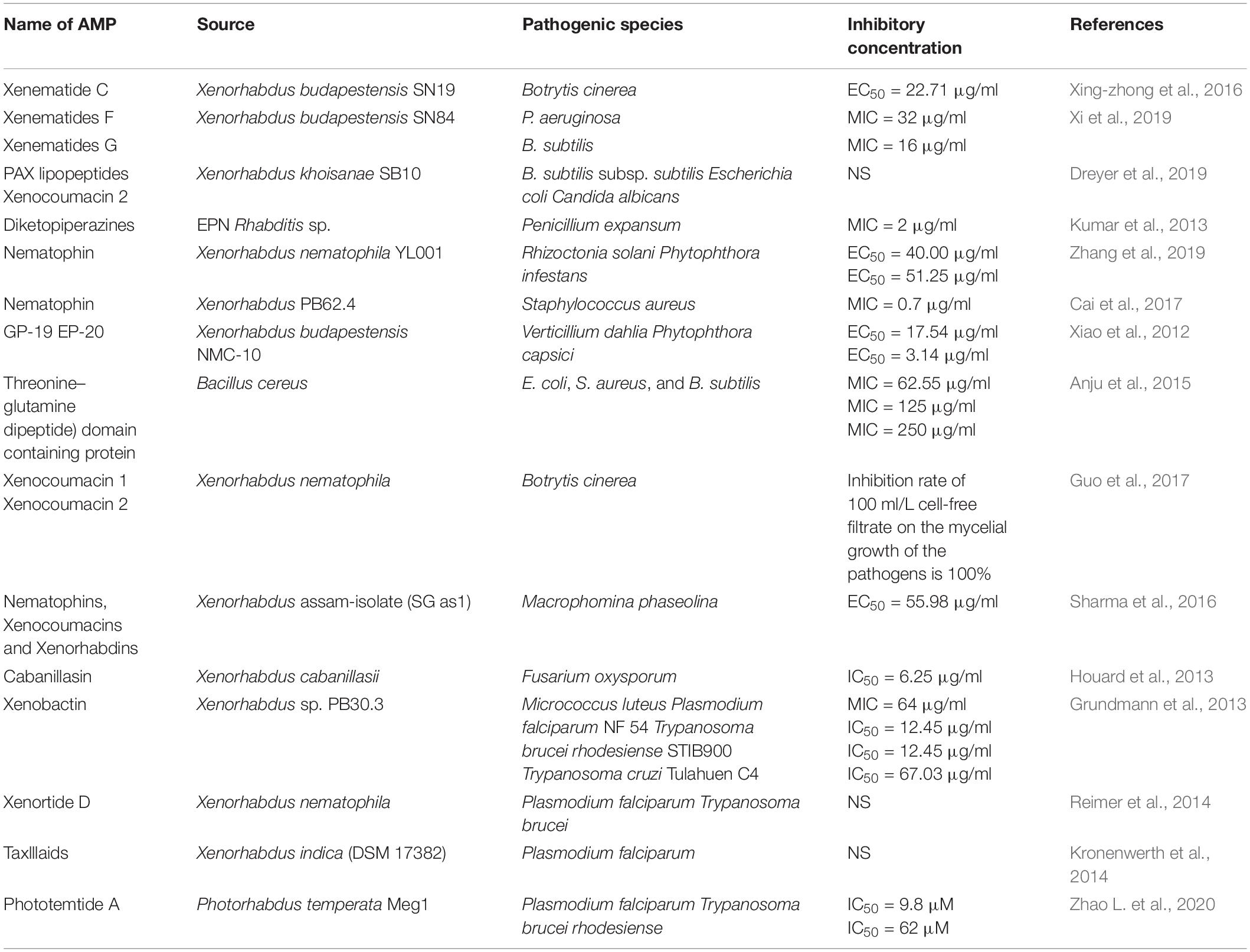 | Name of AMP | Source | Pathogenic species | Inhibitory concentration | References |
|---|---|---|---|---|
| Xenematide C | Xenorhabdus budapestensis SN19 | Botrytis cinerea | $EC_{50}$ = 22.71 μg/ml | Xing-zhong et al., 2016 |
| Xenematides F | Xenorhabdus budapestensis SN84 | P. aeruginosa | MIC = 32 μg/ml | Xi et al., 2019 |
| Xenematides G | | B. subtilis | MIC = 16 μg/ml | |
| PAX lipopeptides Xenocoumacin 2 | Xenorhabdus khoisanae SB10 | B. subtilis subsp. subtilis Escherichia coli Candida albicans | NS | Dreyer et al., 2019 |
| Diketopiperazines | EPN Rhabditis sp. | Penicillium expansum | MIC = 2 μg/ml | Kumar et al., 2013 |
| Nematophin | Xenorhabdus nematophila YL001 | Rhizoctonia solani Phytophthora infestans | $EC_{50}$ = 40.00 μg/ml $EC_{50}$ = 51.25 μg/ml | Zhang et al., 2019 |
| Nematophin | Xenorhabdus PB62.4 | Staphylococcus aureus | MIC = 0.7 μg/ml | Cai et al., 2017 |
| GP-19 EP-20 | Xenorhabdus budapestensis NMC-10 | Verticillium dahlia Phytophthora capsici | $EC_{50}$ = 17.54 μg/ml $EC_{50}$ = 3.14 μg/ml | Xiao et al., 2012 |
| Threonine–glutamine dipeptide) domain containing protein | Bacillus cereus | E. coli, S. aureus, and B. subtilis | MIC = 62.55 μg/ml MIC = 125 μg/ml MIC = 250 μg/ml | Anju et al., 2015 |
| Xenocoumacin 1 Xenocoumacin 2 | Xenorhabdus nematophila | Botrytis cinerea | Inhibition rate of 100 ml/L cell-free filtrate on the mycelial growth of the pathogens is 100% | Guo et al., 2017 |
| Nematophins, Xenocoumacins and Xenorhabdins | Xenorhabdus assam-isolate (SG as1) | Macrophomina phaseolina | $EC_{50}$ = 55.98 μg/ml | Sharma et al., 2016 |
| Cabanillasin | Xenorhabdus cabanillasii | Fusarium oxysporum | $IC_{50}$ = 6.25 μg/ml | Houard et al., 2013 |
| Xenobactin | Xenorhabdus sp. PB30.3 | Micrococcus luteus Plasmodium falciparum NF 54 Trypanosoma brucei rhodesiense STIB900 Trypanosoma cruzi Tulahuen C4 | MIC = 64 μg/ml $IC_{50}$ = 12.45 μg/ml $IC_{50}$ = 12.45 μg/ml $IC_{50}$ = 67.03 μg/ml | Grundmann et al., 2013 |
| Xenortide D | Xenorhabdus nematophila | Plasmodium falciparum Trypanosoma brucei | NS | Reimer et al., 2014 |
| Taxlllaids | Xenorhabdus indica (DSM 17382) | Plasmodium falciparum | NS | Kronenwerth et al., 2014 |
| Phototemtide A | Photorhabdus temperata Meg1 | Plasmodium falciparum Trypanosoma brucei rhodesiense | $IC_{50}$ = 9.8 μM $IC_{50}$ = 62 μM | Zhao L. et al., 2020 |